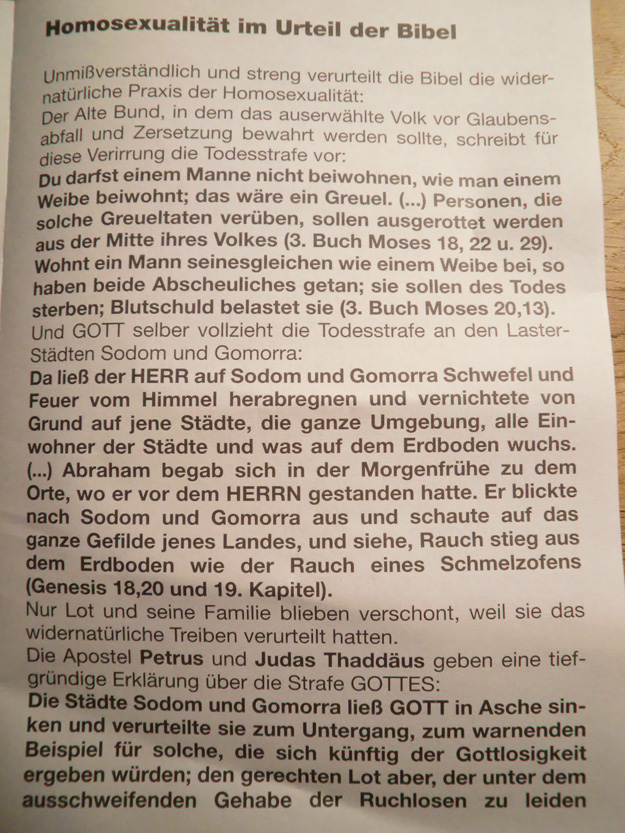 Homosexualität im Urteil der Bibel

Unmißverständlich und streng verurteilt die Bibel die widernatürliche Praxis der Homosexualität:
Der Alte Bund, in dem das auserwählte Volk vor Glaubensabfall und Zersetzung bewahrt werden sollte, schreibt für diese Verirrung die Todesstrafe vor:
Du darfst einem Manne nicht beiwohnen, wie man einem Weibe beiwohnt; das wäre ein Greuel. (...) Personen, die solche Greueltaten verüben, sollen ausgerottet werden aus der Mitte ihres Volkes (3. Buch Moses 18, 22 u. 29).
Wohnt ein Mann seinesgleichen wie einem Weibe bei, so haben beide Abscheuliches getan; sie sollen des Todes sterben; Blutschuld belastet sie (3. Buch Moses 20,13).
Und GOTT selber vollzieht die Todesstrafe an den Laster-Städten Sodom und Gomorra:
Da ließ der HERR auf Sodom und Gomorra Schwefel und Feuer vom Himmel herabregnen und vernichtete von Grund auf jene Städte, die ganze Umgebung, alle Einwohner der Städte und was auf dem Erdboden wuchs. (...) Abraham begab sich in der Morgenfrühe zu dem Orte, wo er vor dem HERRN gestanden hatte. Er blickte nach Sodom und Gomorra aus und schaute auf das ganze Gefilde jenes Landes, und siehe, Rauch stieg aus dem Erdboden wie der Rauch eines Schmelzofens (Genesis 18,20 und 19. Kapitel).
Nur Lot und seine Familie blieben verschont, weil sie das widernatürliche Treiben verurteilt hatten.
Die Apostel Petrus und Judas Thaddäus geben eine tiefgründige Erklärung über die Strafe GOTTES:
Die Städte Sodom und Gomorra ließ GOTT in Asche sinken und verurteilte sie zum Untergang, zum warnenden Beispiel für solche, die sich künftig der Gottlosigkeit ergeben würden; den gerechten Lot aber, der unter dem ausschweifenden Gehabe der Ruchlosen zu leiden